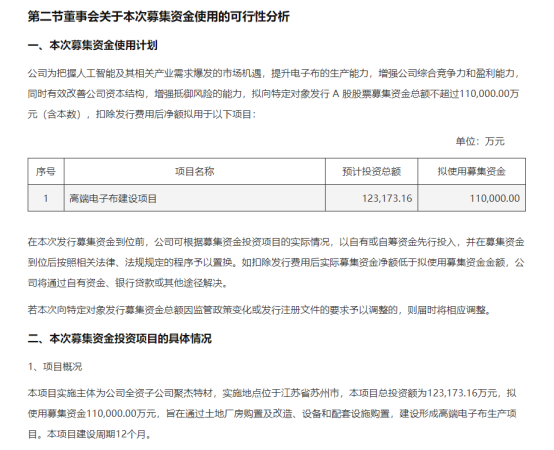 第二节董事会关于本次募集资金使用的可行性分析

一、本次募集资金使用计划

公司为把握人工智能及其相关产业需求爆发的市场机遇，提升电子布的生产能力，增强公司综合竞争力和盈利能力，同时有效改善公司资本结构，增强抵御风险的能力，拟向特定对象发行 A 股股票募集资金总额不超过110,000.00万元（含本数），扣除发行费用后净额拟用于以下项目：

单位：万元

| 序号 | 项目名称 | 预计投资总额 | 拟使用募集资金 |
|---|---|---|---|
| 1 | 高端电子布建设项目 | 123,173.16 | 110,000.00 |

在本次发行募集资金到位前，公司可根据募集资金投资项目的实际情况，以自有或自筹资金先行投入，并在募集资金到位后按照相关法律、法规规定的程序予以置换。如扣除发行费用后实际募集资金净额低于拟使用募集资金金额，公司将通过自有资金、银行贷款或其他途径解决。

若本次向特定对象发行募集资金总额因监管政策变化或发行注册文件的要求予以调整的，则届时将相应调整。

二、本次募集资金投资项目的具体情况

1、项目概况

本项目实施主体为公司全资子公司聚杰特材，实施地点位于江苏省苏州市，本项目总投资额为123,173.16万元，拟使用募集资金110,000.00万元，旨在通过土地厂房购置及改造、设备和配套设施购置，建设形成高端电子布生产项目。本项目建设周期12个月。